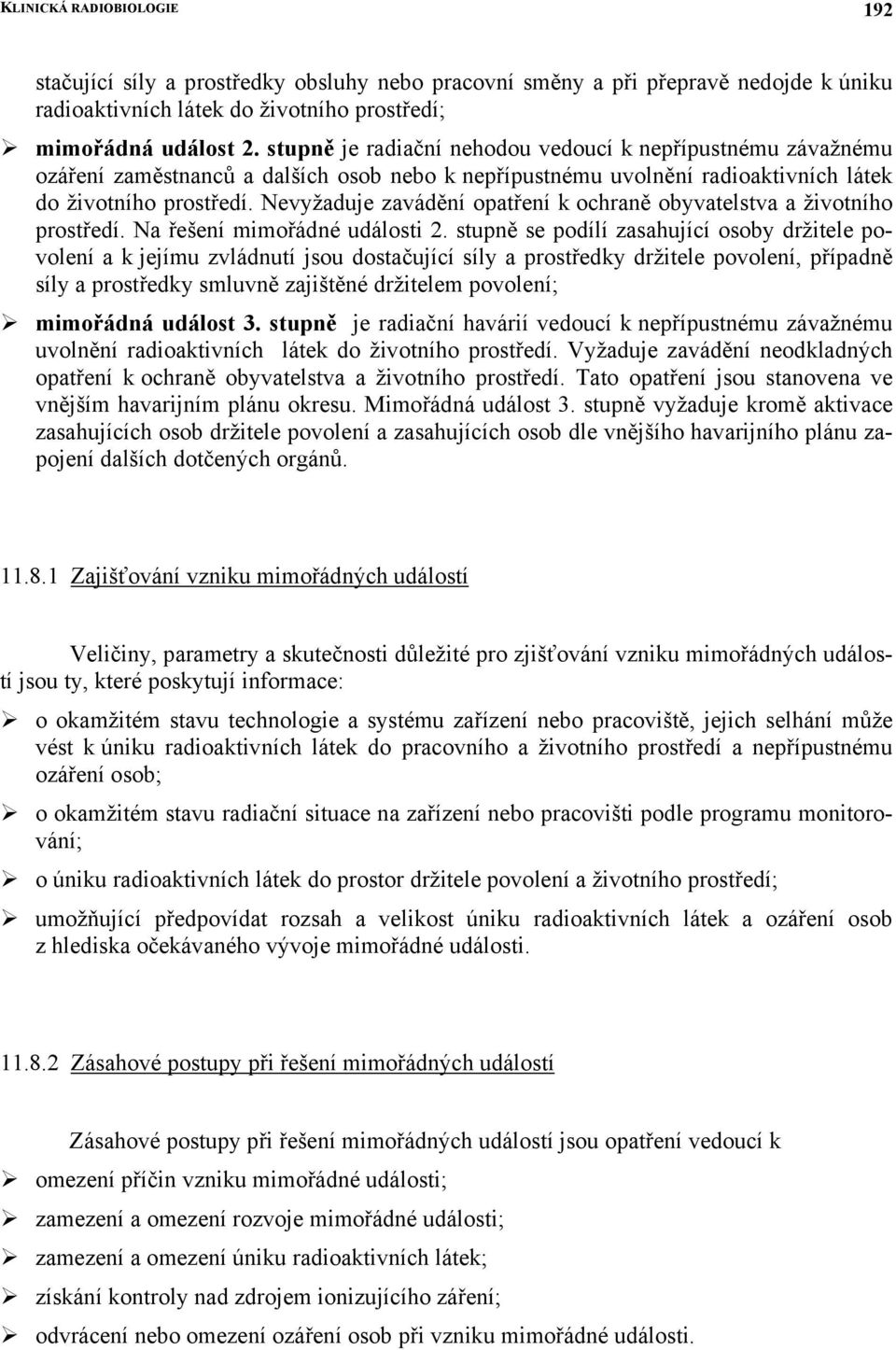 KLINICKÁ RADIOBIOLOGIE 192

stačující síly a prostředky obsluhy nebo pracovní směny a při přepravě nedojde k úniku radioaktivních látek do životního prostředí;

➢ mimořádná událost 2. stupně je radiační nehodou vedoucí k nepřípustnému závažnému ozáření zaměstnanců a dalších osob nebo k nepřípustnému uvolnění radioaktivních látek do životního prostředí. Nevyžaduje zavádění opatření k ochraně obyvatelstva a životního prostředí. Na řešení mimořádné události 2. stupně se podílí zasahující osoby držitele povolení a k jejímu zvládnutí jsou dostačující síly a prostředky držitele povolení, případně síly a prostředky smluvně zajištěné držitelem povolení;

➢ mimořádná událost 3. stupně je radiační havárií vedoucí k nepřípustnému závažnému uvolnění radioaktivních látek do životního prostředí. Vyžaduje zavádění neodkladných opatření k ochraně obyvatelstva a životního prostředí. Tato opatření jsou stanovena ve vnějším havarijním plánu okresu. Mimořádná událost 3. stupně vyžaduje kromě aktivace zasahujících osob držitele povolení a zasahujících osob dle vnějšího havarijního plánu zapojení dalších dotčených orgánů.

11.8.1 Zajišťování vzniku mimořádných událostí

Veličiny, parametry a skutečnosti důležité pro zjišťování vzniku mimořádných událostí jsou ty, které poskytují informace:

➢ o okamžitém stavu technologie a systému zařízení nebo pracoviště, jejich selhání může vést k úniku radioaktivních látek do pracovního a životního prostředí a nepřípustnému ozáření osob;

➢ o okamžitém stavu radiační situace na zařízení nebo pracovišti podle programu monitorování;

➢ o úniku radioaktivních látek do prostor držitele povolení a životního prostředí;

➢ umožňující předpovídat rozsah a velikost úniku radioaktivních látek a ozáření osob z hlediska očekávaného vývoje mimořádné události.

11.8.2 Zásahové postupy při řešení mimořádných událostí

Zásahové postupy při řešení mimořádných událostí jsou opatření vedoucí k

➢ omezení příčin vzniku mimořádné události;

➢ zamezení a omezení rozvoje mimořádné události;

➢ zamezení a omezení úniku radioaktivních látek;

➢ získání kontroly nad zdrojem ionizujícího záření;

➢ odvrácení nebo omezení ozáření osob při vzniku mimořádné události.